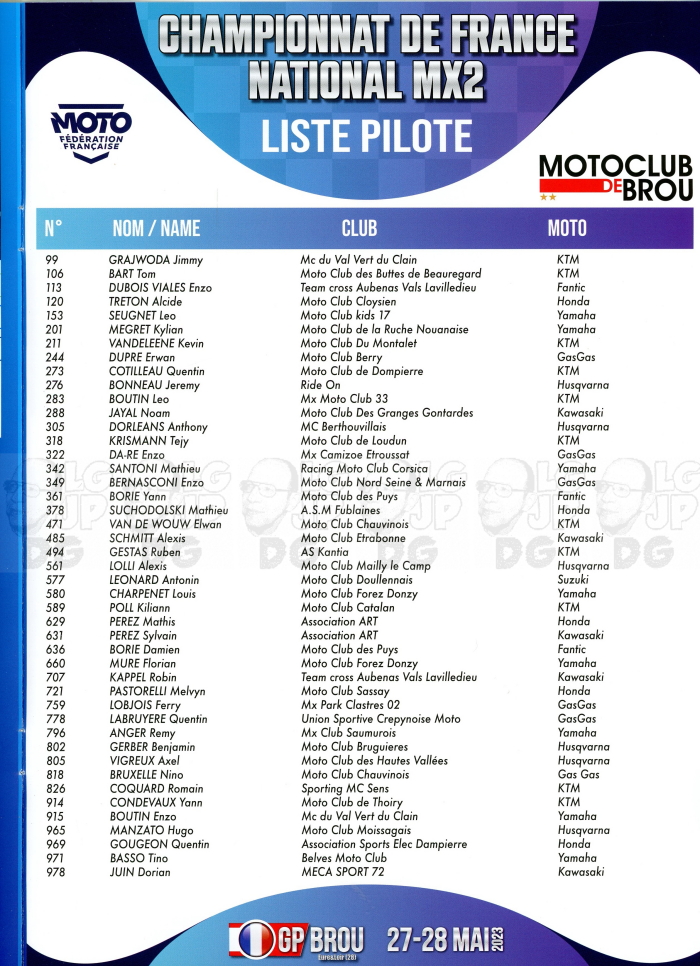 CHAMPIONNAT DE FRANCE NATIONAL MX2
LISTE PILOTE

MOTO FÉDÉRATION FRANÇAISE

MOTOCLUB DE BROU

| N° | NOM / NAME | CLUB | MOTO |
|---|---|---|---|
| 99 | GRAJWODA Jimmy | Mc du Val Vert du Clain | KTM |
| 106 | BART Tom | Moto Club des Buttes de Beauregard | KTM |
| 113 | DUBOIS VIALES Enzo | Team cross Aubenas Vals Lavilledieu | Fantic |
| 120 | TRETON Alcide | Moto Club Cloysien | Honda |
| 153 | SEUGNET Leo | Moto Club kids 17 | Yamaha |
| 201 | MEGRET Kylian | Moto Club de la Ruche Nouanaise | Yamaha |
| 211 | VANDELEENE Kevin | Moto Club Du Montalet | KTM |
| 244 | DUPRE Erwan | Moto Club Berry | GasGas |
| 273 | COTILLEAU Quentin | Moto Club de Dompierre | KTM |
| 276 | BONNEAU Jeremy | Ride On | Husqvarna |
| 283 | BOUTIN Leo | Mx Moto Club 33 | KTM |
| 288 | JAYAL Noam | Moto Club Des Granges Gontardes | Kawasaki |
| 305 | DORLEANS Anthony | MC Berthouvillais | Husqvarna |
| 318 | KRISMANN Tejy | Moto Club de Loudun | KTM |
| 322 | DA-RE Enzo | Mx Camizoe Etroussat | GasGas |
| 342 | SANTONI Mathieu | Racing Moto Club Corsica | Yamaha |
| 349 | BERNASCONI Enzo | Moto Club Nord Seine & Marnais | GasGas |
| 361 | BORIE Yann | Moto Club des Puys | Fantic |
| 378 | SUCHODOLSKI Mathieu | A.S.M Fublaines | Honda |
| 471 | VAN DE WOUW Elwan | Moto Club Chauvinois | KTM |
| 485 | SCHMITT Alexis | Moto Club Etrabonne | Kawasaki |
| 494 | GESTAS Ruben | AS Kantia | KTM |
| 561 | LOLLI Alexis | Moto Club Mailly le Camp | Husqvarna |
| 577 | LEONARD Antonin | Moto Club Doullennais | Suzuki |
| 580 | CHARPENET Louis | Moto Club Forez Donzy | Yamaha |
| 589 | POLL Kiliann | Moto Club Catalan | KTM |
| 629 | PEREZ Mathis | Association ART | Honda |
| 631 | PEREZ Sylvain | Association ART | Kawasaki |
| 636 | BORIE Damien | Moto Club des Puys | Fantic |
| 660 | MURE Florian | Moto Club Forez Donzy | Yamaha |
| 707 | KAPPEL Robin | Team cross Aubenas Vals Lavilledieu | Kawasaki |
| 721 | PASTORELLI Melvyn | Moto Club Sassay | Honda |
| 759 | LOBJOIS Ferry | Mx Park Clastres 02 | GasGas |
| 778 | LABRUYERE Quentin | Union Sportive Crepynoise Moto | GasGas |
| 796 | ANGER Remy | Mx Club Saumurois | Yamaha |
| 802 | GERBER Benjamin | Moto Club Bruguieres | Husqvarna |
| 805 | VIGREUX Axel | Moto Club des Hautes Vallées | Husqvarna |
| 818 | BRUXELLE Nino | Moto Club Chauvinois | Gas Gas |
| 826 | COQUARD Romain | Sporting MC Sens | KTM |
| 914 | CONDEVAUX Yann | Moto Club de Thoiry | KTM |
| 915 | BOUTIN Enzo | Mc du Val Vert du Clain | Yamaha |
| 965 | MANZATO Hugo | Moto Club Moissagais | Husqvarna |
| 969 | GOUGEON Quentin | Association Sports Elec Dampierre | Honda |
| 971 | BASSO Tino | Belves Moto Club | Yamaha |
| 978 | JUIN Dorian | MECA SPORT 72 | Kawasaki |

GP BROU 27-28 MAI 2023